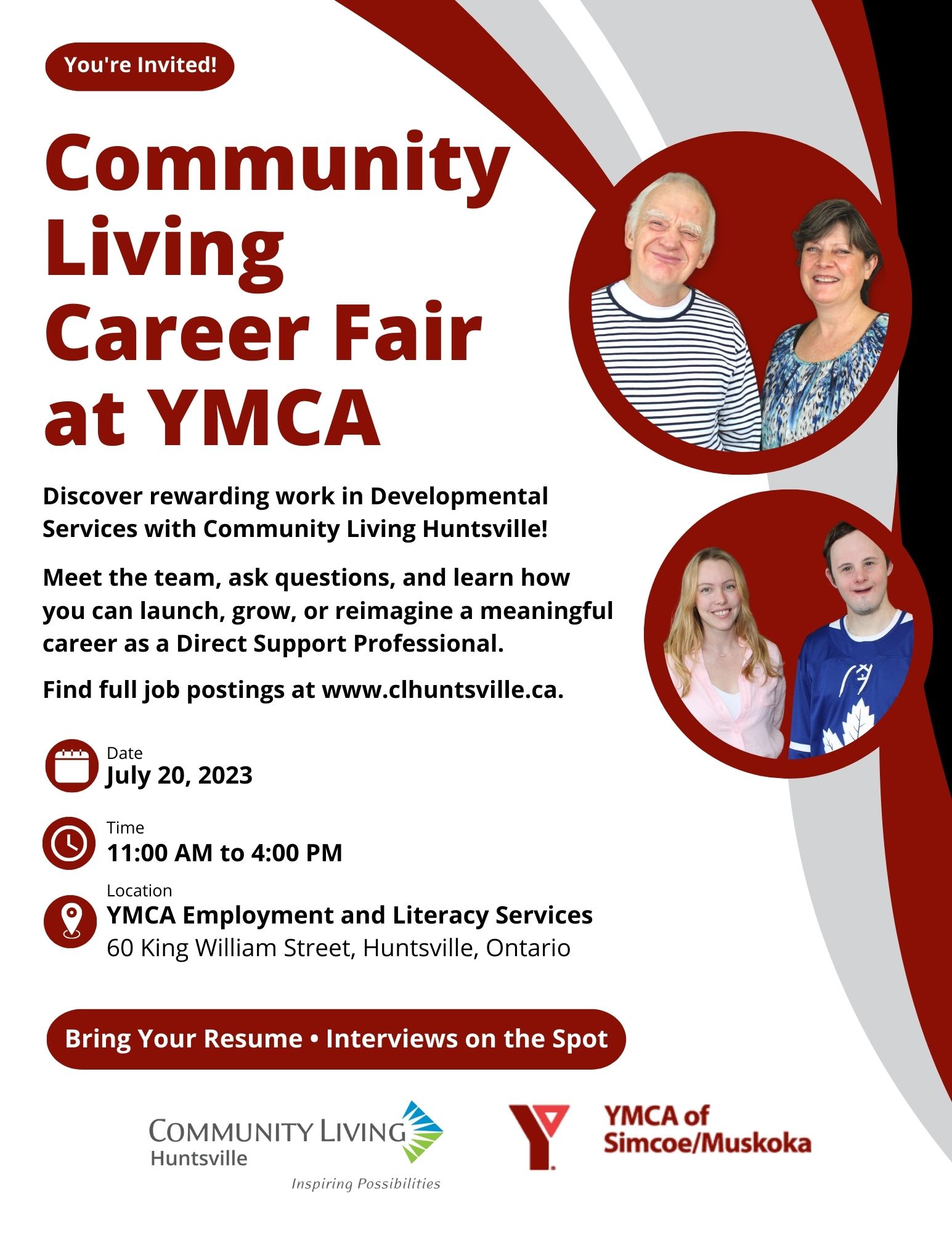 You're Invited!

Community Living Career Fair at YMCA

Discover rewarding work in Developmental Services with Community Living Huntsville!

Meet the team, ask questions, and learn how you can launch, grow, or reimagine a meaningful career as a Direct Support Professional.

Find full job postings at www.clhuntsville.ca.

Date
July 20, 2023

Time
11:00 AM to 4:00 PM

Location
YMCA Employment and Literacy Services
60 King William Street, Huntsville, Ontario

Bring Your Resume • Interviews on the Spot

COMMUNITY LIVING
Huntsville
Inspiring Possibilities

YMCA of Simcoe/Muskoka